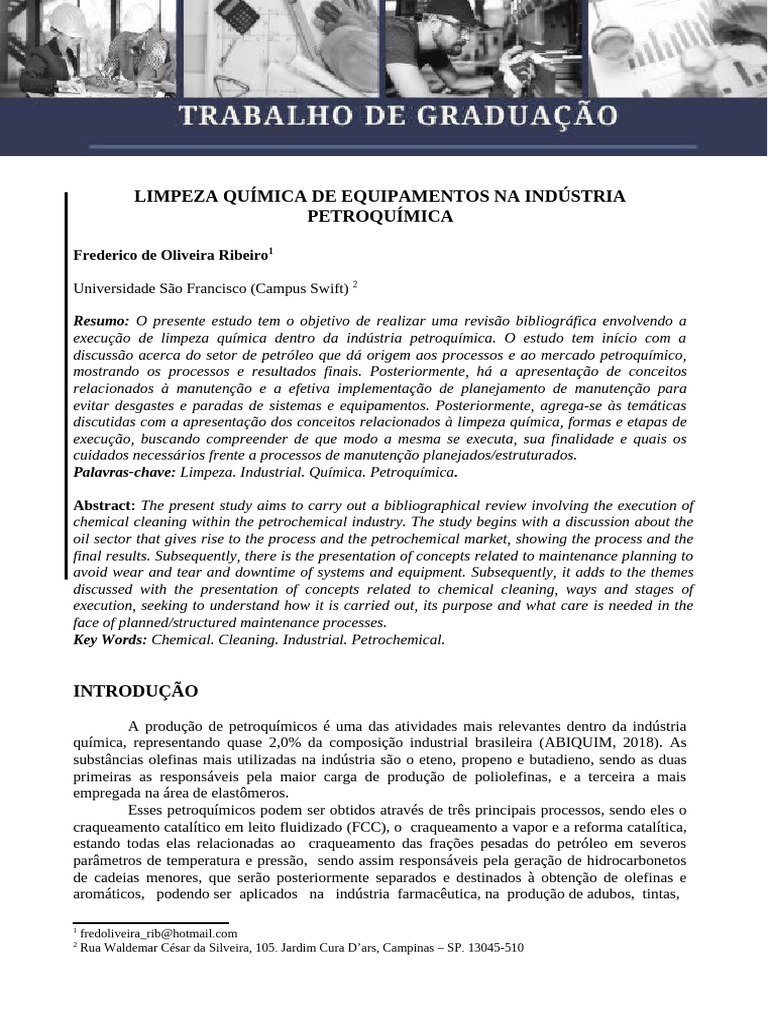 TRABALHO DE GRADUAÇÃO

LIMPEZA QUÍMICA DE EQUIPAMENTOS NA INDÚSTRIA PETROQUÍMICA

Frederico de Oliveira Ribeiro$^1$

Universidade São Francisco (Campus Swift) $^2$

Resumo: O presente estudo tem o objetivo de realizar uma revisão bibliográfica envolvendo a execução de limpeza química dentro da indústria petroquímica. O estudo tem início com a discussão acerca do setor de petróleo que dá origem aos processos e ao mercado petroquímico, mostrando os processos e resultados finais. Posteriormente, há a apresentação de conceitos relacionados à manutenção e a efetiva implementação de planejamento de manutenção para evitar desgastes e paradas de sistemas e equipamentos. Posteriormente, agrega-se às temáticas discutidas com a apresentação dos conceitos relacionados à limpeza química, formas e etapas de execução, buscando compreender de que modo a mesma se executa, sua finalidade e quais os cuidados necessários frente a processos de manutenção planejados/estruturados.
Palavras-chave: Limpeza. Industrial. Química. Petroquímica.

Abstract: The present study aims to carry out a bibliographical review involving the execution of chemical cleaning within the petrochemical industry. The study begins with a discussion about the oil sector that gives rise to the process and the petrochemical market, showing the process and the final results. Subsequently, there is the presentation of concepts related to maintenance planning to avoid wear and tear and downtime of systems and equipment. Subsequently, it adds to the themes discussed with the presentation of concepts related to chemical cleaning, ways and stages of execution, seeking to understand how it is carried out, its purpose and what care is needed in the face of planned/structured maintenance processes.
Key Words: Chemical. Cleaning. Industrial. Petrochemical.

INTRODUÇÃO

A produção de petroquímicos é uma das atividades mais relevantes dentro da indústria química, representando quase 2,0% da composição industrial brasileira (ABIQUIM, 2018). As substâncias olefinas mais utilizadas na indústria são o eteno, propeno e butadieno, sendo as duas primeiras as responsáveis pela maior carga de produção de poliolefinas, e a terceira a mais empregada na área de elastômeros.

Esses petroquímicos podem ser obtidos através de três principais processos, sendo eles o craqueamento catalítico em leito fluidizado (FCC), o craqueamento a vapor e a reforma catalítica, estando todas elas relacionadas ao craqueamento das frações pesadas do petróleo em severos parâmetros de temperatura e pressão, sendo assim responsáveis pela geração de hidrocarbonetos de cadeias menores, que serão posteriormente separados e destinados à obtenção de olefinas e aromáticos, podendo ser aplicados na indústria farmacêutica, na produção de adubos, tintas,

$^1$ fredoliveira_rib@hotmail.com
$^2$ Rua Waldemar César da Silveira, 105. Jardim Cura D'ars, Campinas – SP. 13045-510